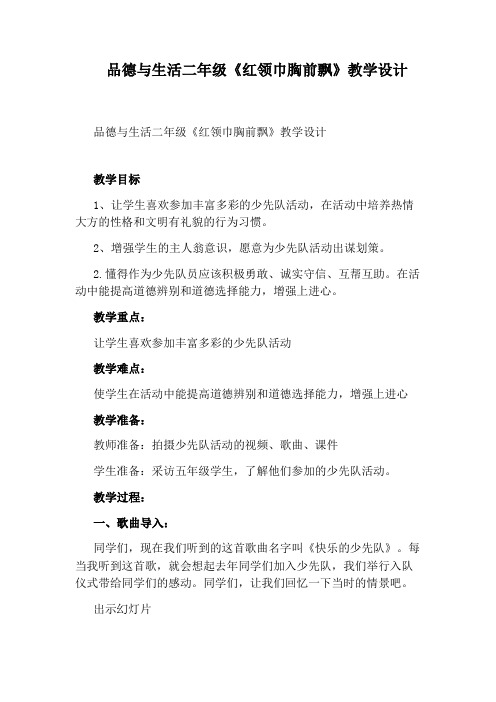 品德与生活二年级《红领巾胸前飘》教学设计

品德与生活二年级《红领巾胸前飘》教学设计

教学目标

1、让学生喜欢参加丰富多彩的少先队活动，在活动中培养热情大方的性格和文明有礼貌的行为习惯。

2、增强学生的主人翁意识，愿意为少先队活动出谋划策。

2.懂得作为少先队员应该积极勇敢、诚实守信、互帮互助。在活动中能提高道德辨别和道德选择能力，增强上进心。

教学重点：

让学生喜欢参加丰富多彩的少先队活动

教学难点：

使学生在活动中能提高道德辨别和道德选择能力，增强上进心

教学准备：

教师准备：拍摄少先队活动的视频、歌曲、课件

学生准备：采访五年级学生，了解他们参加的少先队活动。

教学过程：

一、歌曲导入：

同学们，现在我们听到的这首歌曲名字叫《快乐的少先队》。每当我听到这首歌，就会想起去年同学们加入少先队，我们举行入队仪式带给同学们的感动。同学们，让我们回忆一下当时的情景吧。

出示幻灯片